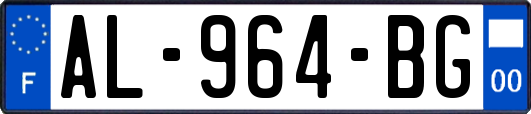 F
AL-964-BG
00